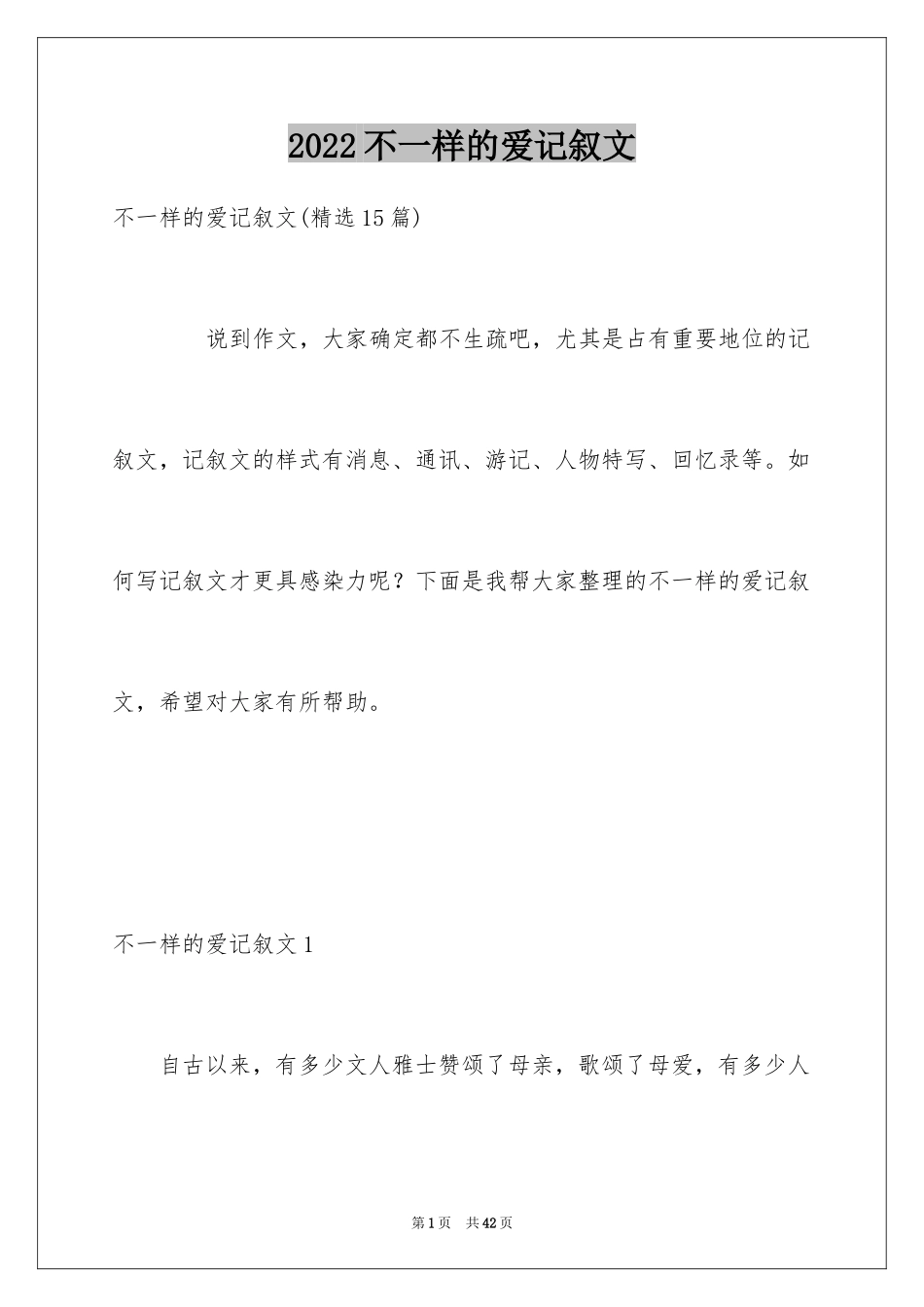 2022不一样的爱记叙文

不一样的爱记叙文(精选15篇)

说到作文，大家确定都不生疏吧，尤其是占有重要地位的记叙文，记叙文的样式有消息、通讯、游记、人物特写、回忆录等。如何写记叙文才更具感染力呢？下面是我帮大家整理的不一样的爱记叙文，希望对大家有所帮助。

不一样的爱记叙文1

自古以来，有多少文人雅士赞颂了母亲，歌颂了母爱，有多少人

第1页　共42页